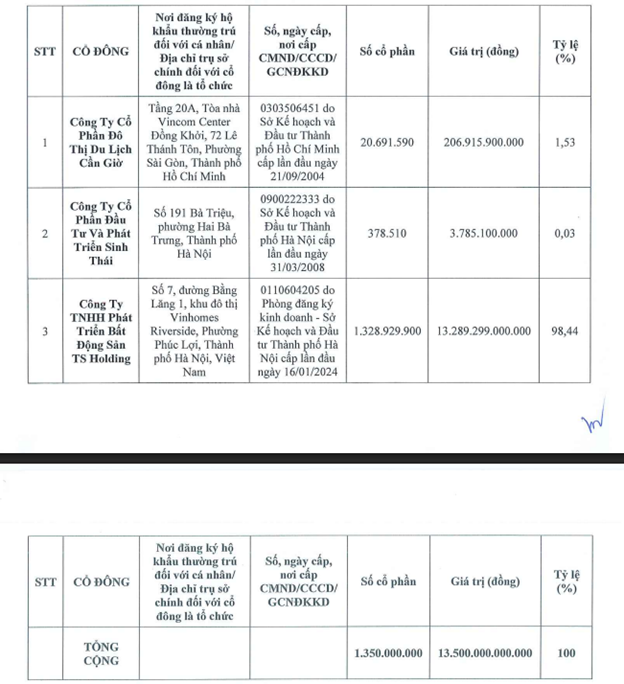 | STT | CỔ ĐÔNG | Nơi đăng ký hộ khẩu thường trú đối với cá nhân/ Địa chỉ trụ sở chính đối với cổ đông là tổ chức | Số, ngày cấp, nơi cấp CMND/CCCD/ GCNĐKKD | Số cổ phần | Giá trị (đồng) | Tỷ lệ (%) |
|---|---|---|---|---|---|---|
| 1 | Công Ty Cổ Phần Đô Thị Du Lịch Cần Giờ | Tầng 20A, Tòa nhà Vincom Center Đồng Khởi, 72 Lê Thánh Tôn, Phường Sài Gòn, Thành phố Hồ Chí Minh | 0303506451 do Sở Kế hoạch và Đầu tư Thành phố Hồ Chí Minh cấp lần đầu ngày 21/09/2004 | 20.691.590 | 206.915.900.000 | 1,53 |
| 2 | Công Ty Cổ Phần Đầu Tư Và Phát Triển Sinh Thái | Số 191 Bà Triệu, phường Hai Bà Trưng, Thành phố Hà Nội | 0900222333 do Sở Kế hoạch và Đầu tư Thành phố Hà Nội cấp lần đầu ngày 31/03/2008 | 378.510 | 3.785.100.000 | 0,03 |
| 3 | Công Ty TNHH Phát Triển Bất Động Sản TS Holding | Số 7, đường Bằng Lăng 1, khu đô thị Vinhomes Riverside, Phường Phúc Lợi, Thành phố Hà Nội, Việt Nam | 0110604205 do Phòng đăng ký kinh doanh - Sở Kế hoạch và Đầu tư Thành phố Hà Nội cấp lần đầu ngày 16/01/2024 | 1.328.929.900 | 13.289.299.000.000 | 98,44 |

| STT | CỔ ĐÔNG | Nơi đăng ký hộ khẩu thường trú đối với cá nhân/ Địa chỉ trụ sở chính đối với cổ đông là tổ chức | Số, ngày cấp, nơi cấp CMND/CCCD/ GCNĐKKD | Số cổ phần | Giá trị (đồng) | Tỷ lệ (%) |
|---|---|---|---|---|---|---|
| | TỔNG CỘNG | | | 1.350.000.000 | 13.500.000.000.000 | 100 |